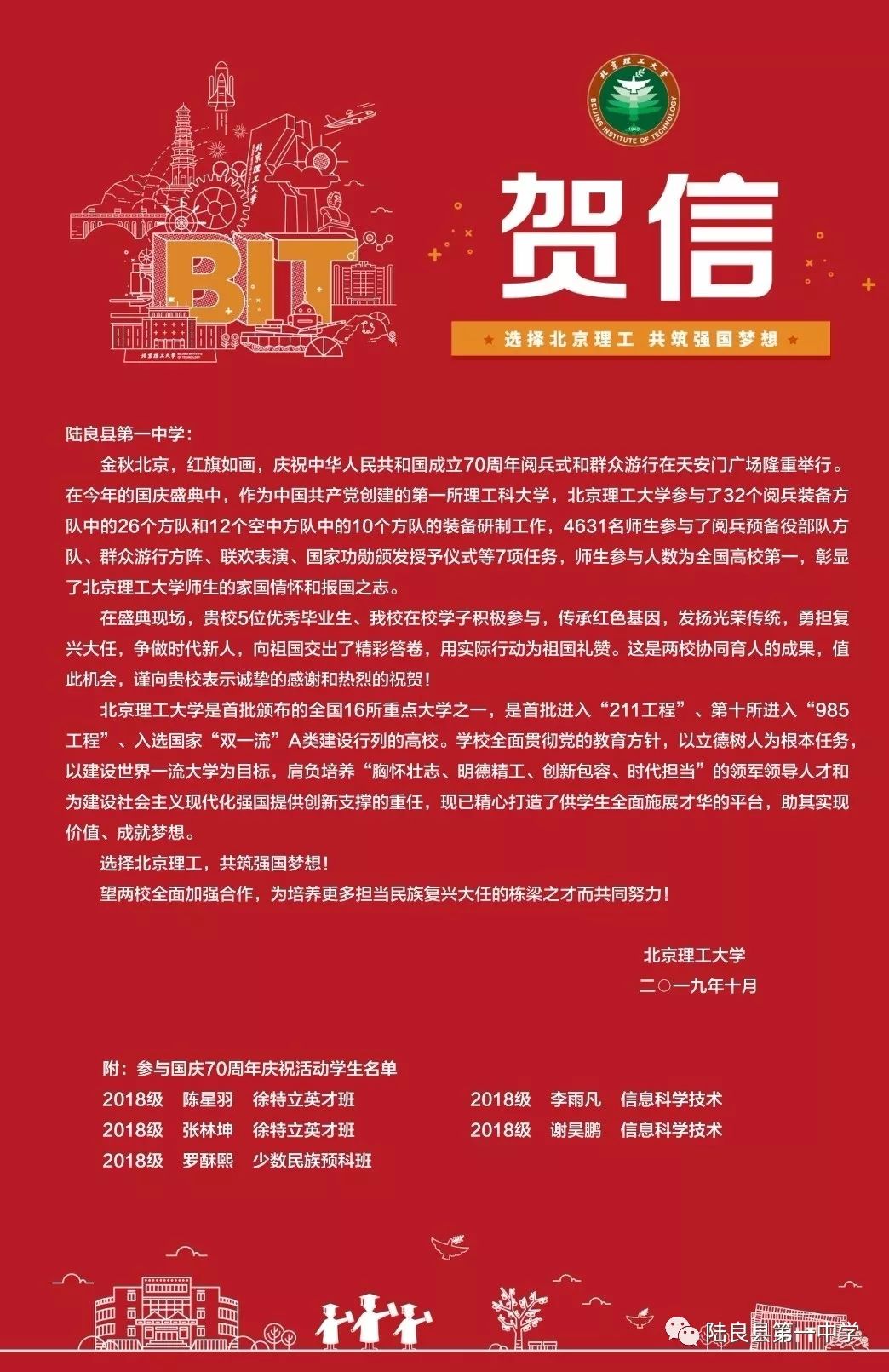 北京理工大学
BIT
北京理工大学 BEIJING INSTITUTE OF TECHNOLOGY
北京理工大学
BEIJING INSTITUTE OF TECHNOLOGY 1940

贺信

选择北京理工 共筑强国梦想

陆良县第一中学：

金秋北京，红旗如画，庆祝中华人民共和国成立70周年阅兵式和群众游行在天安门广场隆重举行。在今年的国庆盛典中，作为中国共产党创建的第一所理工科大学，北京理工大学参与了32个阅兵装备方队中的26个方队和12个空中方队中的10个方队的装备研制工作，4631名师生参与了阅兵预备役部队方队、群众游行方阵、联欢表演、国家功勋颁发授予仪式等7项任务，师生参与人数为全国高校第一，彰显了北京理工大学师生的家国情怀和报国之志。

在盛典现场，贵校5位优秀毕业生、我校在校学子积极参与，传承红色基因，发扬光荣传统，勇担复兴大任，争做时代新人，向祖国交出了精彩答卷，用实际行动为祖国礼赞。这是两校协同育人的成果，值此机会，谨向贵校表示诚挚的感谢和热烈的祝贺！

北京理工大学是首批颁布的全国16所重点大学之一，是首批进入“211工程”、第十所进入“985工程”、入选国家“双一流”A类建设行列的高校。学校全面贯彻党的教育方针，以立德树人为根本任务，以建设世界一流大学为目标，肩负培养“胸怀壮志、明德精工、创新包容、时代担当”的领军领导人才和为建设社会主义现代化强国提供创新支撑的重任，现已精心打造了供学生全面施展才华的平台，助其实现价值、成就梦想。

选择北京理工，共筑强国梦想！

望两校全面加强合作，为培养更多担当民族复兴大任的栋梁之才而共同努力！

北京理工大学
二〇一九年十月

附：参与国庆70周年庆祝活动学生名单
2018级 陈星羽 徐特立英才班
2018级 张林坤 徐特立英才班
2018级 罗酥熙 少数民族预科班
2018级 李雨凡 信息科学技术
2018级 谢昊鹏 信息科学技术

陆良县第一中学